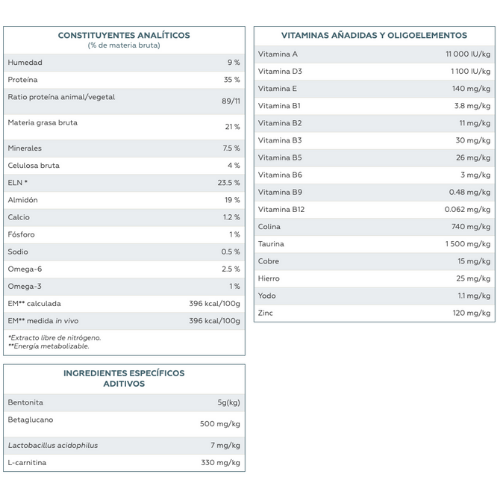 CONSTITUYENTES ANALÍTICOS
(% de materia bruta)

| | |
|---|---|
| Humedad | 9 % |
| Proteína | 35 % |
| Ratio proteína animal/vegetal | 89/11 |
| Materia grasa bruta | 21 % |
| Minerales | 7.5 % |
| Celulosa bruta | 4 % |
| ELN * | 23.5 % |
| Almidón | 19 % |
| Calcio | 1.2 % |
| Fósforo | 1 % |
| Sodio | 0.5 % |
| Omega-6 | 2.5 % |
| Omega-3 | 1 % |
| EM** calculada | 396 kcal/100g |
| EM** medida in vivo | 396 kcal/100g |

*Extracto libre de nitrógeno.
**Energía metabolizable.

INGREDIENTES ESPECÍFICOS
ADITIVOS

| | |
|---|---|
| Bentonita | 5g(kg) |
| Betaglucano | 500 mg/kg |
| Lactobacillus acidophilus | 7 mg/kg |
| L-carnitina | 330 mg/kg |

VITAMINAS AÑADIDAS Y OLIGOELEMENTOS

| | |
|---|---|
| Vitamina A | 11 000 IU/kg |
| Vitamina D3 | 1 100 IU/kg |
| Vitamina E | 140 mg/kg |
| Vitamina B1 | 3.8 mg/kg |
| Vitamina B2 | 11 mg/kg |
| Vitamina B3 | 30 mg/kg |
| Vitamina B5 | 26 mg/kg |
| Vitamina B6 | 3 mg/kg |
| Vitamina B9 | 0.48 mg/kg |
| Vitamina B12 | 0.062 mg/kg |
| Colina | 740 mg/kg |
| Taurina | 1 500 mg/kg |
| Cobre | 15 mg/kg |
| Hierro | 25 mg/kg |
| Yodo | 1.1 mg/kg |
| Zinc | 120 mg/kg |